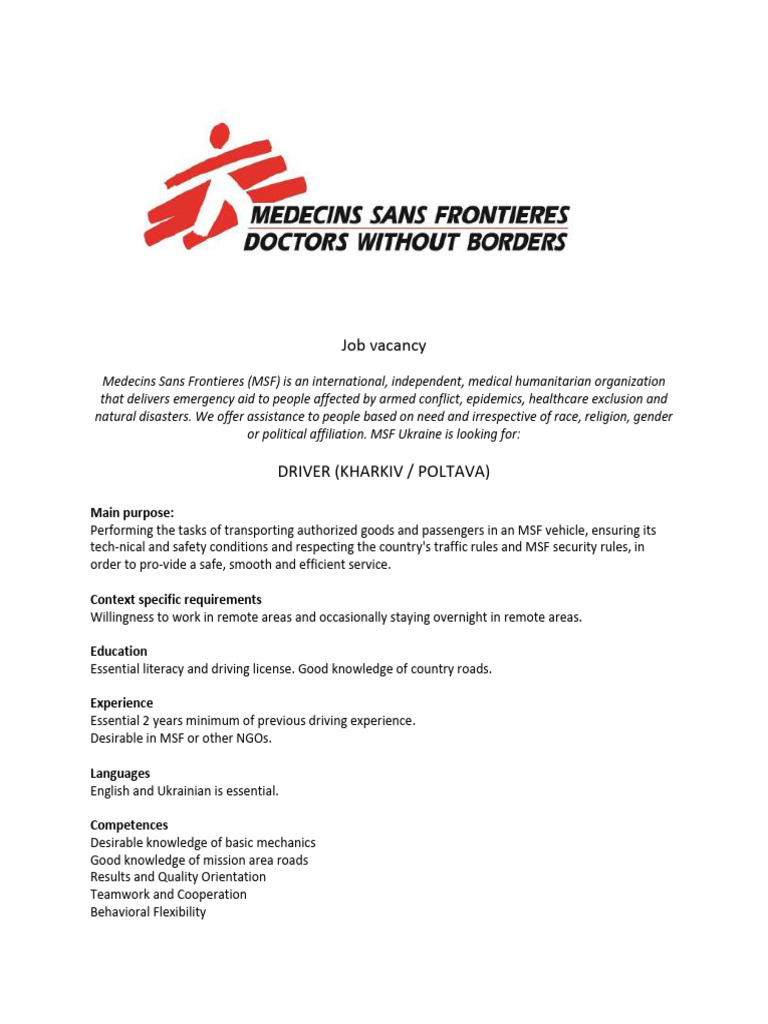 MEDECINS SANS FRONTIERES
DOCTORS WITHOUT BORDERS

Job vacancy

Medecins Sans Frontieres (MSF) is an international, independent, medical humanitarian organization that delivers emergency aid to people affected by armed conflict, epidemics, healthcare exclusion and natural disasters. We offer assistance to people based on need and irrespective of race, religion, gender or political affiliation. MSF Ukraine is looking for:

DRIVER (KHARKIV / POLTAVA)

Main purpose:
Performing the tasks of transporting authorized goods and passengers in an MSF vehicle, ensuring its tech-nical and safety conditions and respecting the country's traffic rules and MSF security rules, in order to pro-vide a safe, smooth and efficient service.

Context specific requirements
Willingness to work in remote areas and occasionally staying overnight in remote areas.

Education
Essential literacy and driving license. Good knowledge of country roads.

Experience
Essential 2 years minimum of previous driving experience.
Desirable in MSF or other NGOs.

Languages
English and Ukrainian is essential.

Competences
Desirable knowledge of basic mechanics
Good knowledge of mission area roads
Results and Quality Orientation
Teamwork and Cooperation
Behavioral Flexibility